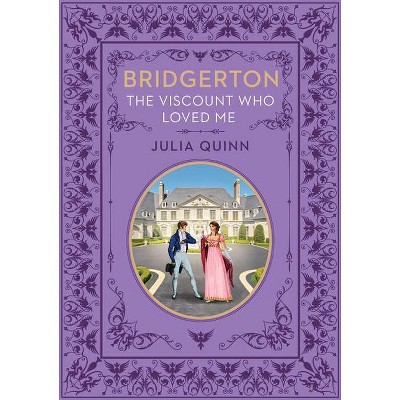 BRIDGERTON
THE VISCOUNT WHO LOVED ME

JULIA QUINN